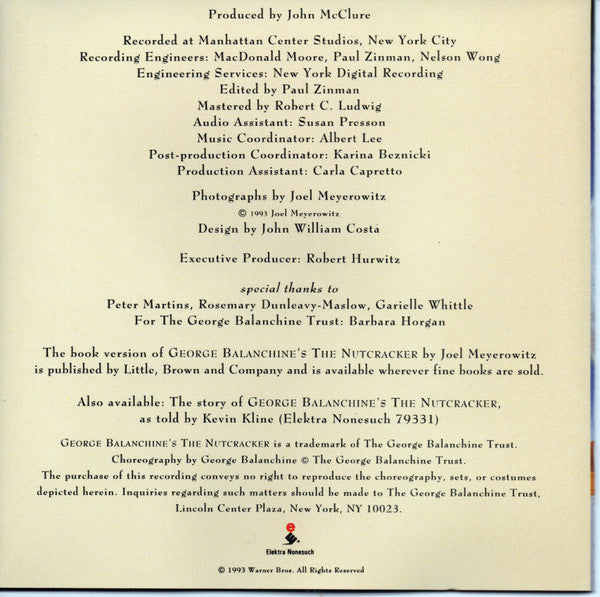 Produced by John McClure

Recorded at Manhattan Center Studios, New York City
Recording Engineers: MacDonald Moore, Paul Zinman, Nelson Wong
Engineering Services: New York Digital Recording
Edited by Paul Zinman
Mastered by Robert C. Ludwig
Audio Assistant: Susan Presson
Music Coordinator: Albert Lee
Post-production Coordinator: Karina Beznicki
Production Assistant: Carla Capretto

Photographs by Joel Meyerowitz
© 1993 Joel Meyerowitz
Design by John William Costa

Executive Producer: Robert Hurwitz

special thanks to
Peter Martins, Rosemary Dunleavy-Maslow, Garielle Whittle
For The George Balanchine Trust: Barbara Horgan

The book version of GEORGE BALANCHINE'S THE NUTCRACKER by Joel Meyerowitz is published by Little, Brown and Company and is available wherever fine books are sold.

Also available: The story of GEORGE BALANCHINE'S THE NUTCRACKER, as told by Kevin Kline (Elektra Nonesuch 79331)

GEORGE BALANCHINE'S THE NUTCRACKER is a trademark of The George Balanchine Trust.
Choreography by George Balanchine © The George Balanchine Trust.
The purchase of this recording conveys no right to reproduce the choreography, sets, or costumes depicted herein. Inquiries regarding such matters should be made to The George Balanchine Trust, Lincoln Center Plaza, New York, NY 10023.

Elektra Nonesuch

© 1993 Warner Bros. All Rights Reserved